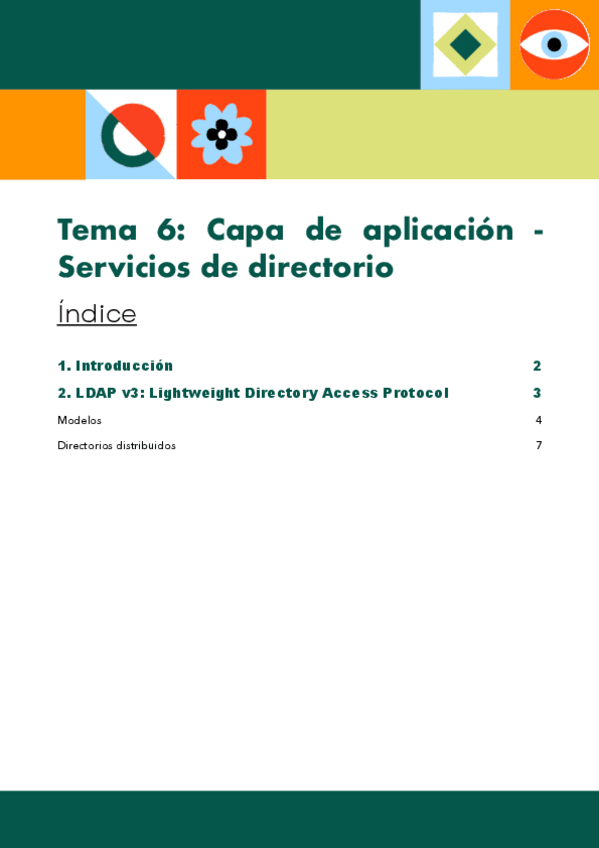 Tema 6: Capa de aplicación - Servicios de directorio

Índice

1. Introducción 2

2. LDAP v3: Lightweight Directory Access Protocol 3

Modelos 4

Directorios distribuidos 7